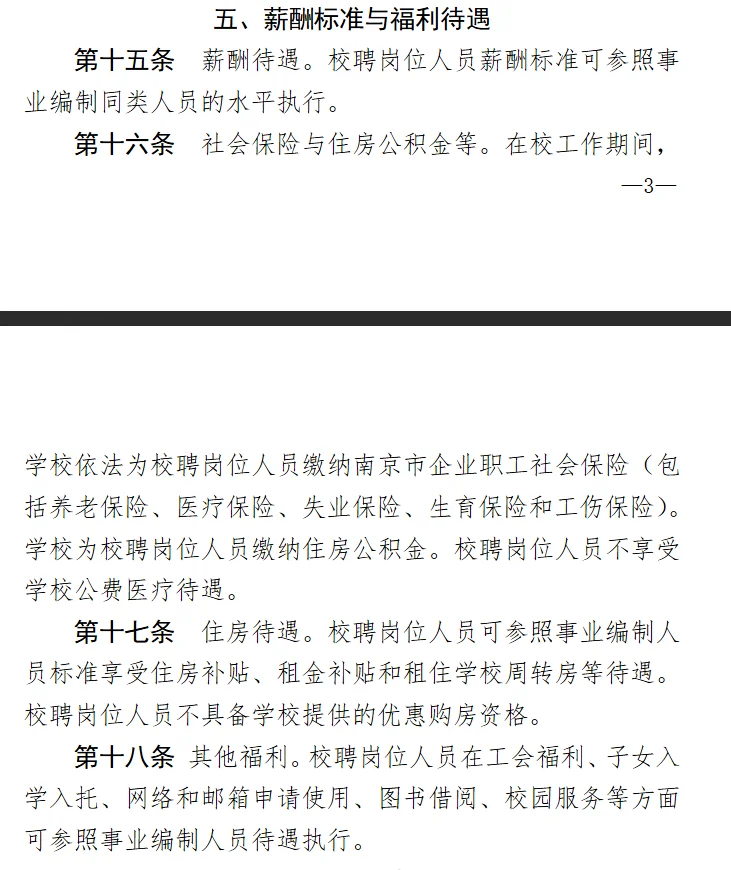 五、薪酬标准与福利待遇

第十五条　薪酬待遇。校聘岗位人员薪酬标准可参照事业编制同类人员的水平执行。

第十六条　社会保险与住房公积金等。在校工作期间，

—3—

学校依法为校聘岗位人员缴纳南京市企业职工社会保险（包括养老保险、医疗保险、失业保险、生育保险和工伤保险）。学校为校聘岗位人员缴纳住房公积金。校聘岗位人员不享受学校公费医疗待遇。

第十七条　住房待遇。校聘岗位人员可参照事业编制人员标准享受住房补贴、租金补贴和租住学校周转房等待遇。校聘岗位人员不具备学校提供的优惠购房资格。

第十八条　其他福利。校聘岗位人员在工会福利、子女入学入托、网络和邮箱申请使用、图书借阅、校园服务等方面可参照事业编制人员待遇执行。